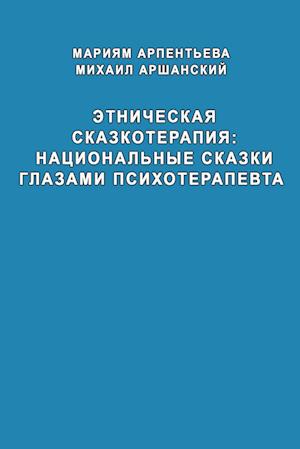 МАРИЯМ АРПЕНТЬЕВА
МИХАИЛ АРШАНСКИЙ

ЭТНИЧЕСКАЯ СКАЗКОТЕРАПИЯ: НАЦИОНАЛЬНЫЕ СКАЗКИ ГЛАЗАМИ ПСИХОТЕРАПЕВТА